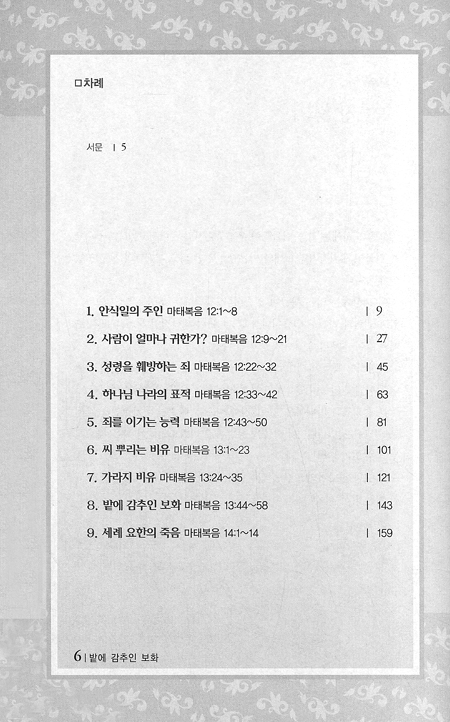 □차례

서문 | 5

1. 안식일의 주인 마태복음 12:1~8 | 9

2. 사람이 얼마나 귀한가? 마태복음 12:9~21 | 27

3. 성령을 훼방하는 죄 마태복음 12:22~32 | 45

4. 하나님 나라의 표적 마태복음 12:33~42 | 63

5. 죄를 이기는 능력 마태복음 12:43~50 | 81

6. 씨 뿌리는 비유 마태복음 13:1~23 | 101

7. 가라지 비유 마태복음 13:24~35 | 121

8. 밭에 감추인 보화 마태복음 13:44~58 | 143

9. 세례 요한의 죽음 마태복음 14:1~14 | 159

6 | 밭에 감추인 보화